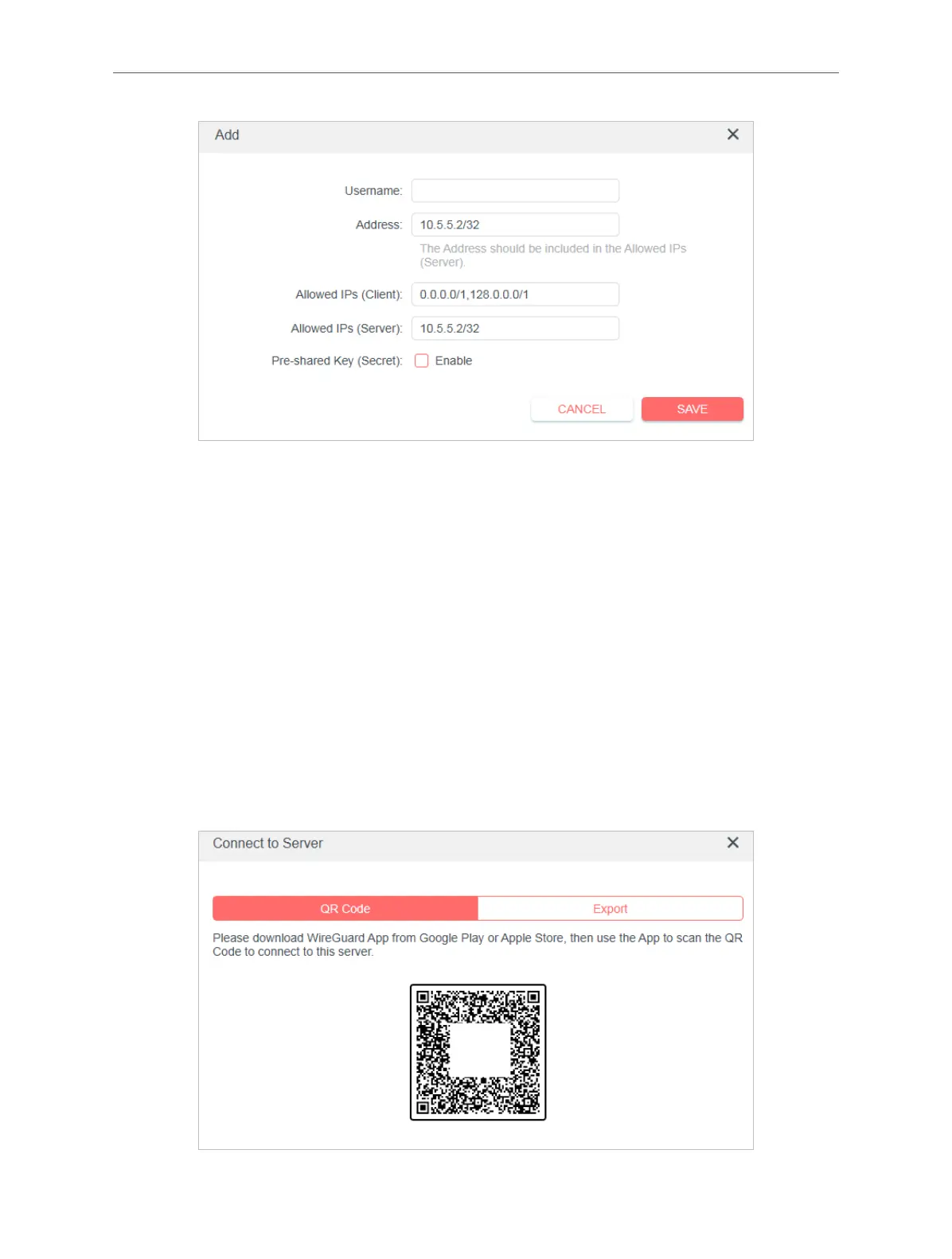 Add

Username:

Address: 10.5.5.2/32

The Address should be included in the Allowed IPs (Server).

Allowed IPs (Client): 0.0.0.0/1,128.0.0.0/1

Allowed IPs (Server): 10.5.5.2/32

Pre-shared Key (Secret): ☐ Enable

CANCEL SAVE

Connect to Server

QR Code Export

Please download WireGuard App from Google Play or Apple Store, then use the App to scan the QR Code to connect to this server.